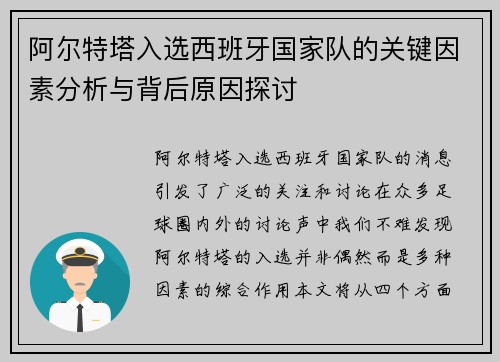 阿尔特塔入选西班牙国家队的关键因素分析与背后原因探讨

阿尔特塔入选西班牙国家队的消息引发了广泛的关注和讨论在众多足球圈内外的讨论声中我们不难发现阿尔特塔的入选并非偶然而是多种因素的综合作用本文将从四个方面